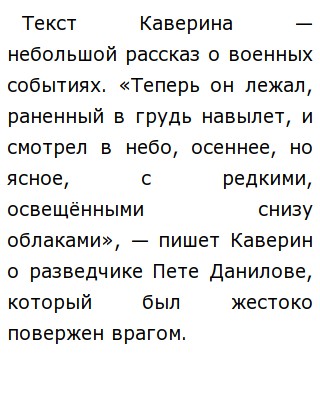 Текст Каверина — небольшой рассказ о военных событиях. «Теперь он лежал, раненный в грудь навылет, и смотрел в небо, осеннее, но ясное, с редкими, освещёнными снизу облаками», — пишет Каверин о разведчике Пете Данилове, который был жестоко повержен врагом.